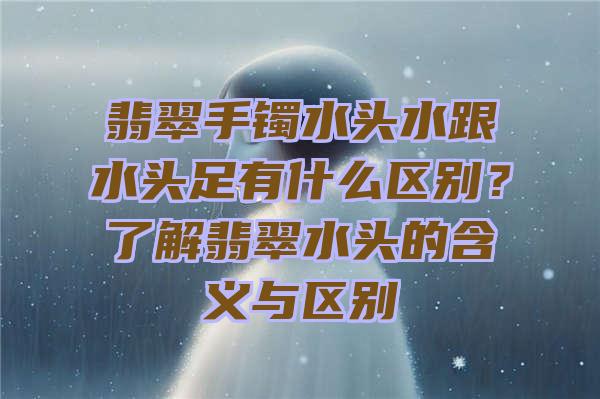 翡翠手镯水头水跟水头足有什么区别？了解翡翠水头的含义与区别